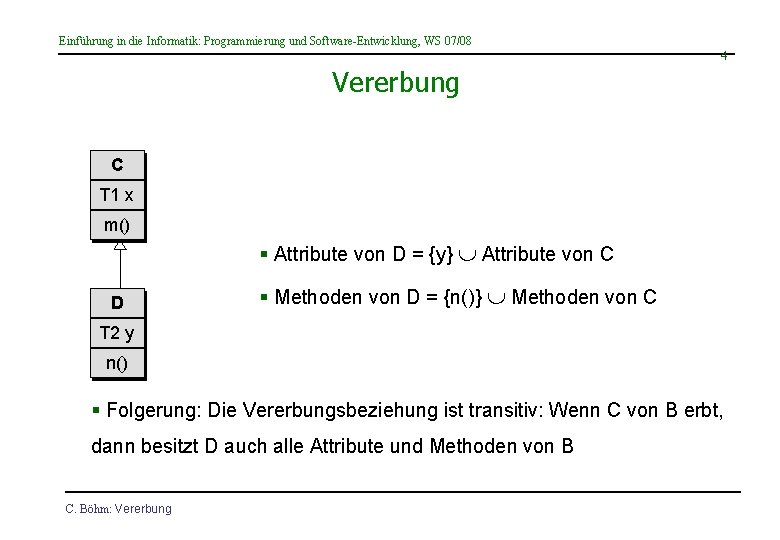 Einführung in die Informatik: Programmierung und Software-Entwicklung, WS 07/08

4

Vererbung

C

T1 x

m()

D

T2 y

n()

▪ Attribute von D = {y} $\cup$ Attribute von C

▪ Methoden von D = {n()} $\cup$ Methoden von C

▪ Folgerung: Die Vererbungsbeziehung ist transitiv: Wenn C von B erbt, dann besitzt D auch alle Attribute und Methoden von B

C. Böhm: Vererbung